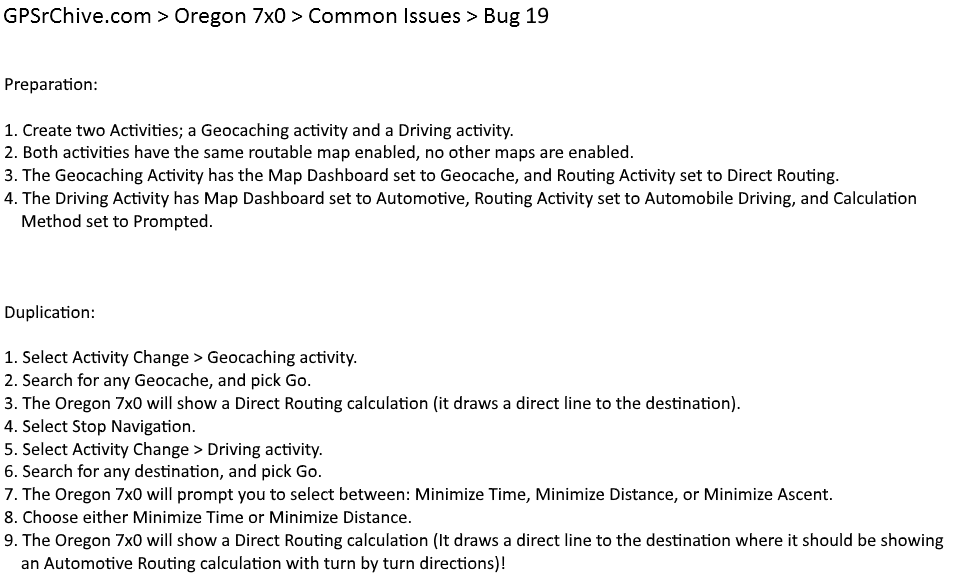 GPSrChive.com > Oregon 7x0 > Common Issues > Bug 19

Preparation:

1. Create two Activities; a Geocaching activity and a Driving activity.
2. Both activities have the same routable map enabled, no other maps are enabled.
3. The Geocaching Activity has the Map Dashboard set to Geocache, and Routing Activity set to Direct Routing.
4. The Driving Activity has Map Dashboard set to Automotive, Routing Activity set to Automobile Driving, and Calculation Method set to Prompted.

Duplication:

1. Select Activity Change > Geocaching activity.
2. Search for any Geocache, and pick Go.
3. The Oregon 7x0 will show a Direct Routing calculation (it draws a direct line to the destination).
4. Select Stop Navigation.
5. Select Activity Change > Driving activity.
6. Search for any destination, and pick Go.
7. The Oregon 7x0 will prompt you to select between: Minimize Time, Minimize Distance, or Minimize Ascent.
8. Choose either Minimize Time or Minimize Distance.
9. The Oregon 7x0 will show a Direct Routing calculation (It draws a direct line to the destination where it should be showing an Automotive Routing calculation with turn by turn directions)!